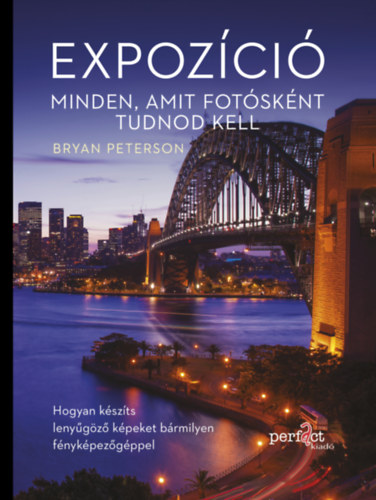 EXPOZÍCIÓ

MINDEN, AMIT FOTÓSKÉNT TUDNOD KELL

BRYAN PETERSON

Hogyan készíts lenyűgöző képeket bármilyen fényképezőgéppel

perfact kiadó